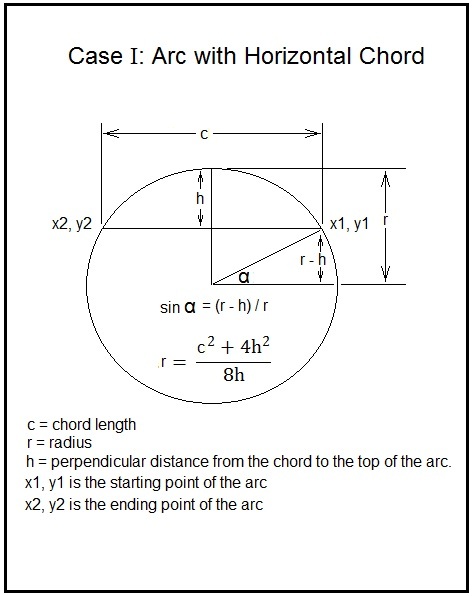 Case I: Arc with Horizontal Chord

c

h

x2, y2

x1, y1

r

r - h

α

sin α = (r - h) / r

$r = \frac{c^2 + 4h^2}{8h}$

c = chord length
r = radius
h = perpendicular distance from the chord to the top of the arc.
x1, y1 is the starting point of the arc
x2, y2 is the ending point of the arc